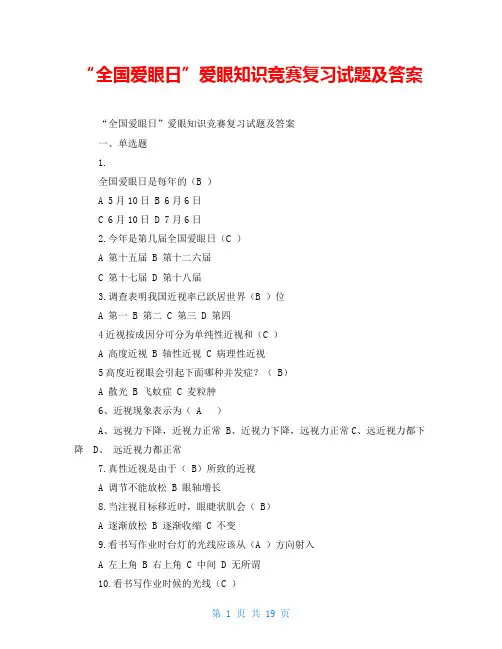 “全国爱眼日”爱眼知识竞赛复习试题及答案

“全国爱眼日”爱眼知识竞赛复习试题及答案

一、单选题

1.

全国爱眼日是每年的（B ）

A 5月10日 B 6月6日

C 6月10日 D 7月6日

2.今年是第几届全国爱眼日（C ）

A 第十五届 B 第十二六届

C 第十七届 D 第十八届

3.调查表明我国近视率已跃居世界（B ）位

A 第一 B 第二 C 第三 D 第四

4近视按成因分可分为单纯性近视和（C ）

A 高度近视 B 轴性近视 C 病理性近视

5高度近视眼会引起下面哪种并发症？（ B）

A 散光 B 飞蚊症 C 麦粒肿

6、近视现象表示为（ A ）

A、远视力下降，近视力正常 B、近视力下降，远视力正常 C、远近视力都下降 D、 远近视力都正常

7.真性近视是由于（ B）所致的近视

A 调节不能放松 B 眼轴增长

8.当注视目标移近时，眼睫状肌会（ B）

A 逐渐放松 B 逐渐收缩 C 不变

9.看书写作业时台灯的光线应该从（A ）方向射入

A 左上角 B 右上角 C 中间 D 无所谓

10.看书写作业时候的光线（C ）

第 1 页 共 19 页